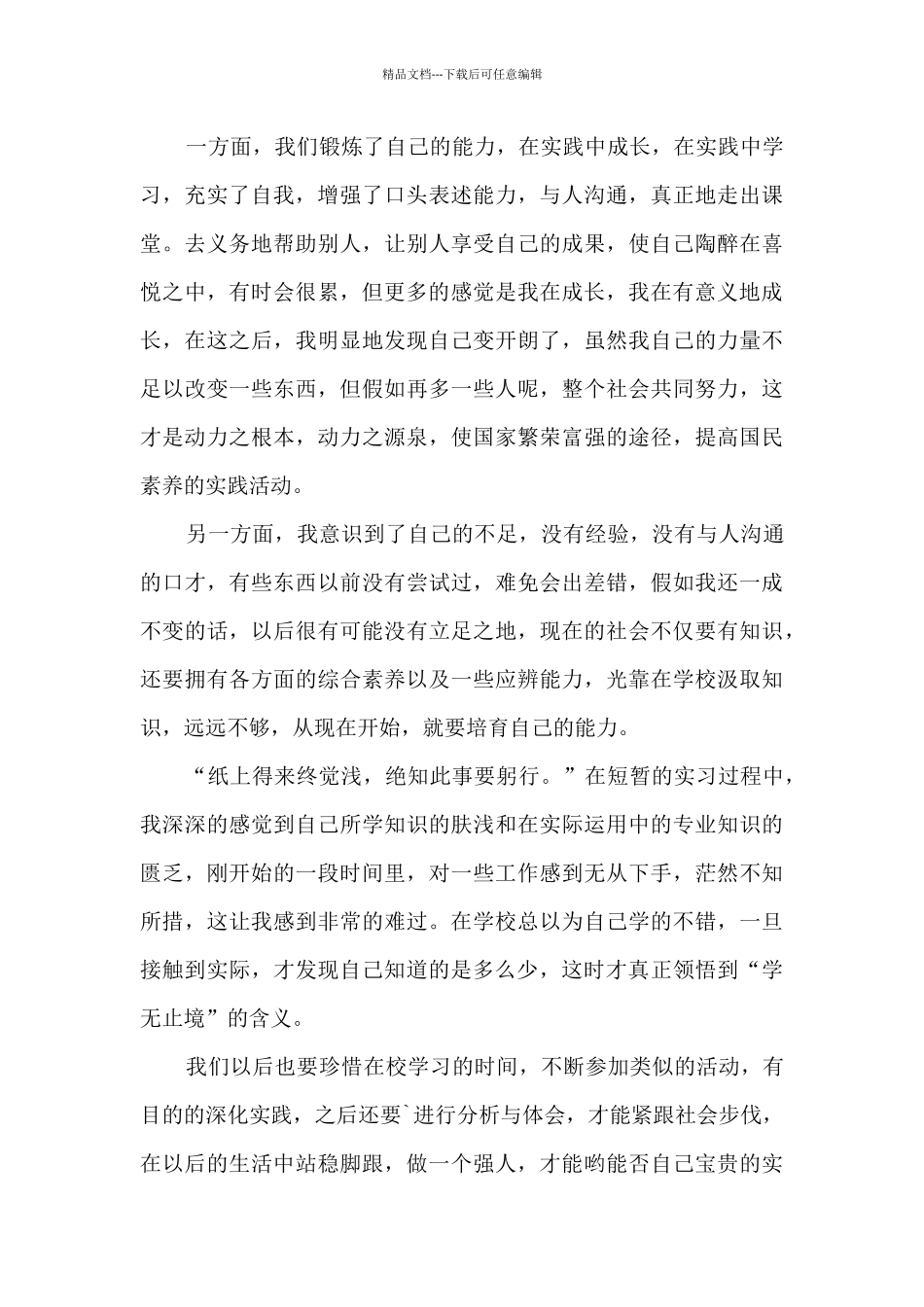 精品文档---下载后可任意编辑

一方面，我们锻炼了自己的能力，在实践中成长，在实践中学习，充实了自我，增强了口头表述能力，与人沟通，真正地走出课堂。去义务地帮助别人，让别人享受自己的成果，使自己陶醉在喜悦之中，有时会很累，但更多的感觉是我在成长，我在有意义地成长，在这之后，我明显地发现自己变开朗了，虽然我自己的力量不足以改变一些东西，但假如再多一些人呢，整个社会共同努力，这才是动力之根本，动力之源泉，使国家繁荣富强的途径，提高国民素养的实践活动。

另一方面，我意识到了自己的不足，没有经验，没有与人沟通的口才，有些东西以前没有尝试过，难免会出差错，假如我还一成不变的话，以后很有可能没有立足之地，现在的社会不仅要有知识，还要拥有各方面的综合素养以及一些应辨能力，光靠在学校汲取知识，远远不够，从现在开始，就要培育自己的能力。

“纸上得来终觉浅，绝知此事要躬行。”在短暂的实习过程中，我深深的感觉到自己所学知识的肤浅和在实际运用中的专业知识的匮乏，刚开始的一段时间里，对一些工作感到无从下手，茫然不知所措，这让我感到非常的难过。在学校总以为自己学的不错，一旦接触到实际，才发现自己知道的是多么少，这时才真正领悟到“学无止境”的含义。

我们以后也要珍惜在校学习的时间，不断参加类似的活动，有目的的深化实践，之后还要`进行分析与体会，才能紧跟社会步伐，在以后的生活中站稳脚跟，做一个强人，才能哟能否自己宝贵的实